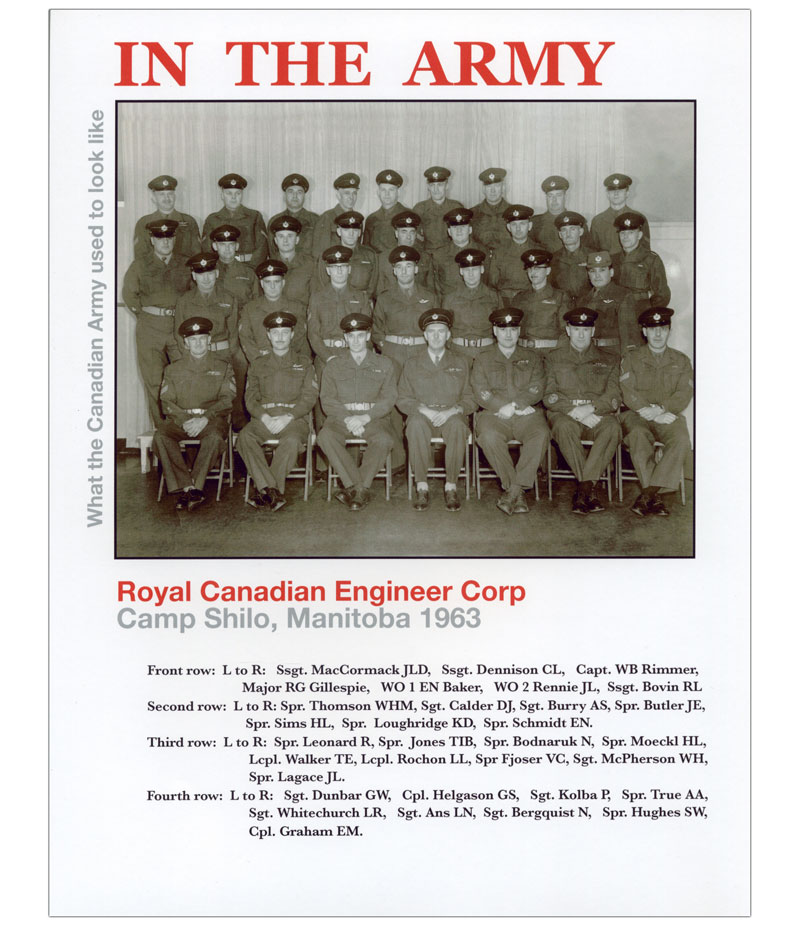 IN THE ARMY

What the Canadian Army used to look like

Royal Canadian Engineer Corp
Camp Shilo, Manitoba 1963

Front row: L to R: Ssgt. MacCormack JLD, Ssgt. Dennison CL, Capt. WB Rimmer, Major RG Gillespie, WO 1 EN Baker, WO 2 Rennie JL, Ssgt. Bovin RL
Second row: L to R: Spr. Thomson WHM, Sgt. Calder DJ, Sgt. Burry AS, Spr. Butler JE, Spr. Sims HL, Spr. Loughridge KD, Spr. Schmidt EN.
Third row: L to R: Spr. Leonard R, Spr. Jones TIB, Spr. Bodnaruk N, Spr. Moeckl HL, Lcpl. Walker TE, Lcpl. Rochon LL, Spr Fjoser VC, Sgt. McPherson WH, Spr. Lagace JL.
Fourth row: L to R: Sgt. Dunbar GW, Cpl. Helgason GS, Sgt. Kolba P, Spr. True AA, Sgt. Whitechurch LR, Sgt. Ans LN, Sgt. Bergquist N, Spr. Hughes SW, Cpl. Graham EM.